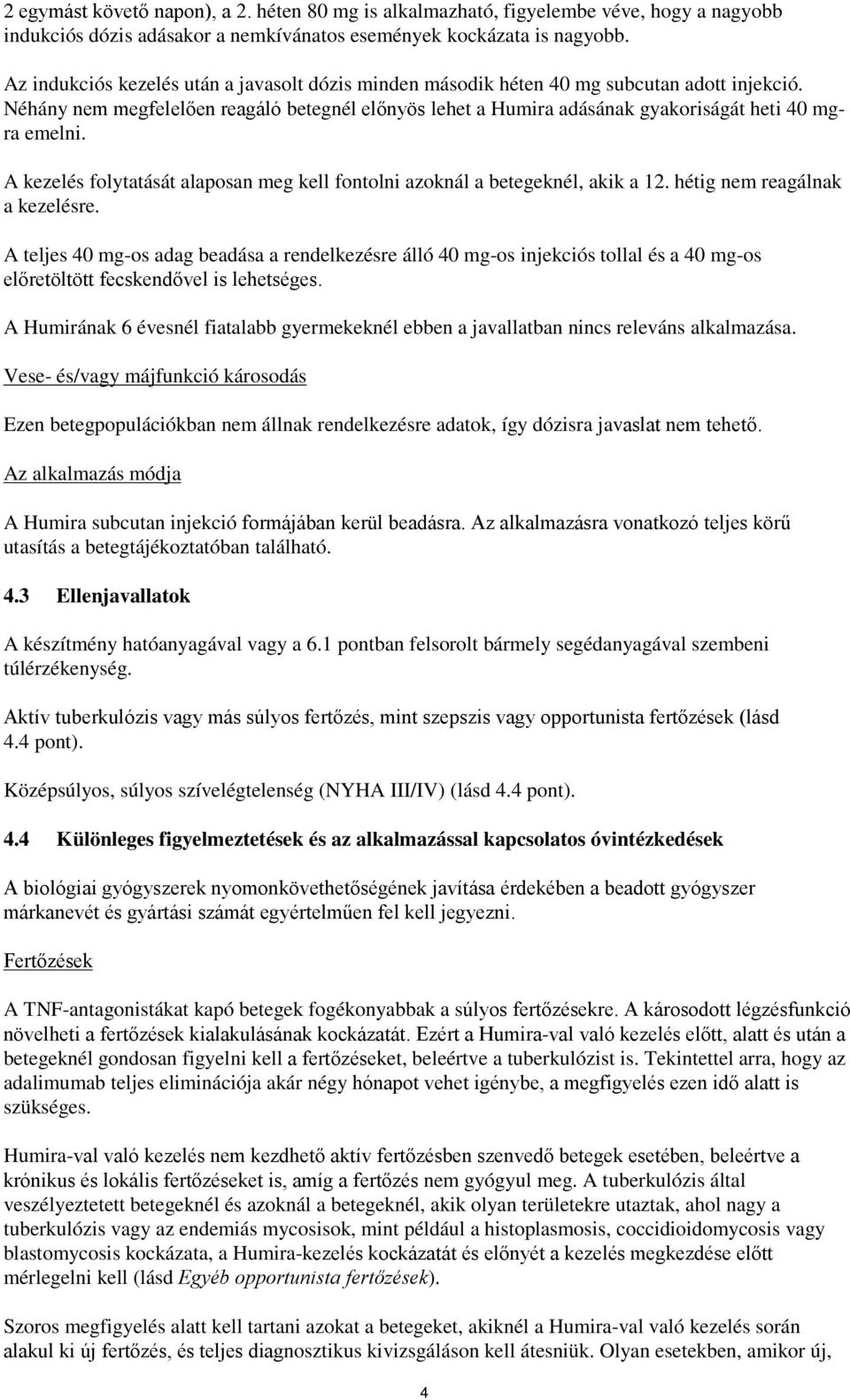 2 egymást követő napon), a 2. héten 80 mg is alkalmazható, figyelembe véve, hogy a nagyobb indukciós dózis adásakor a nemkívánatos események kockázata is nagyobb.

Az indukciós kezelés után a javasolt dózis minden második héten 40 mg subcutan adott injekció. Néhány nem megfelelően reagáló betegnél előnyös lehet a Humira adásának gyakoriságát heti 40 mg-ra emelni.

A kezelés folytatását alaposan meg kell fontolni azoknál a betegeknél, akik a 12. hétig nem reagálnak a kezelésre.

A teljes 40 mg-os adag beadása a rendelkezésre álló 40 mg-os injekciós tollal és a 40 mg-os előretöltött fecskendővel is lehetséges.

A Humirának 6 évesnél fiatalabb gyermekeknél ebben a javallatban nincs releváns alkalmazása.

Vese- és/vagy májfunkció károsodás

Ezen betegpopulációkban nem állnak rendelkezésre adatok, így dózisra javaslat nem tehető.

Az alkalmazás módja

A Humira subcutan injekció formájában kerül beadásra. Az alkalmazásra vonatkozó teljes körű utasítás a betegtájékoztatóban található.

4.3 Ellenjavallatok

A készítmény hatóanyagával vagy a 6.1 pontban felsorolt bármely segédanyagával szembeni túlérzékenység.

Aktív tuberkulózis vagy más súlyos fertőzés, mint szepszis vagy opportunista fertőzések (lásd 4.4 pont).

Középsúlyos, súlyos szívelégtelenség (NYHA III/IV) (lásd 4.4 pont).

4.4 Különleges figyelmeztetések és az alkalmazással kapcsolatos óvintézkedések

A biológiai gyógyszerek nyomonkövethetőségének javítása érdekében a beadott gyógyszer márkanevét és gyártási számát egyértelműen fel kell jegyezni.

Fertőzések

A TNF-antagonistákat kapó betegek fogékonyabbak a súlyos fertőzésekre. A károsodott légzésfunkció növelheti a fertőzések kialakulásának kockázatát. Ezért a Humira-val való kezelés előtt, alatt és után a betegeknél gondosan figyelni kell a fertőzéseket, beleértve a tuberkulózist is. Tekintettel arra, hogy az adalimumab teljes eliminációja akár négy hónapot vehet igénybe, a megfigyelés ezen idő alatt is szükséges.

Humira-val való kezelés nem kezdhető aktív fertőzésben szenvedő betegek esetében, beleértve a krónikus és lokális fertőzéseket is, amíg a fertőzés nem gyógyul meg. A tuberkulózis által veszélyeztetett betegeknél és azoknál a betegeknél, akik olyan területekre utaztak, ahol nagy a tuberkulózis vagy az endemiás mycosisok, mint például a histoplasmosis, coccidioidomycosis vagy blastomycosis kockázata, a Humira-kezelés kockázatát és előnyét a kezelés megkezdése előtt mérlegelni kell (lásd Egyéb opportunista fertőzések).

Szoros megfigyelés alatt kell tartani azokat a betegeket, akiknél a Humira-val való kezelés során alakul ki új fertőzés, és teljes diagnosztikus kivizsgáláson kell átesniük. Olyan esetekben, amikor új,

4